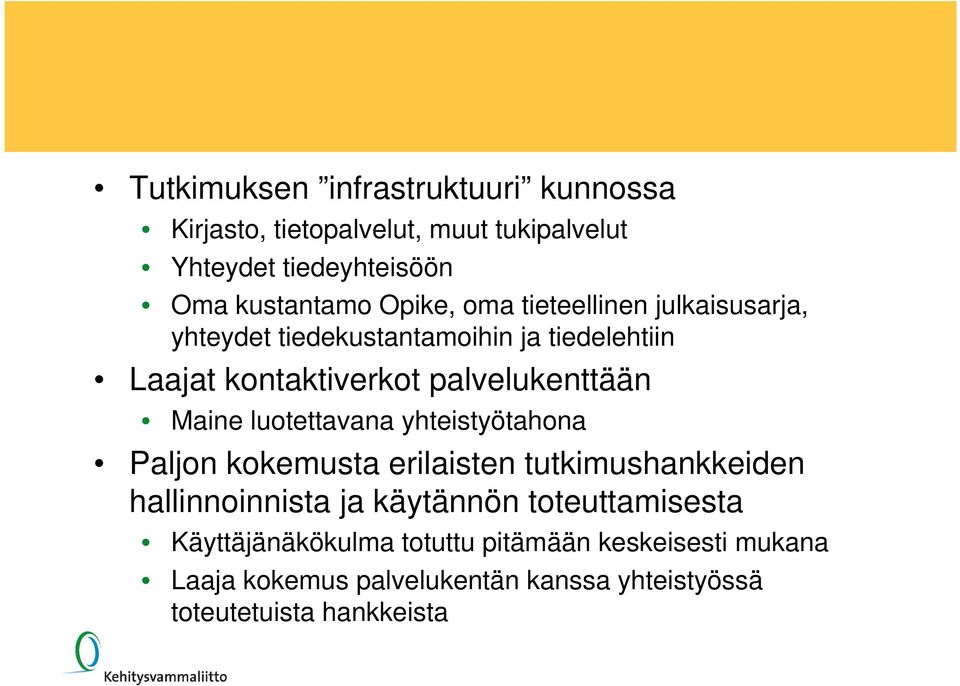 • Tutkimuksen ”infrastruktuuri” kunnossa
• Kirjasto, tietopalvelut, muut tukipalvelut
• Yhteydet tiedeyhteisöön
• Oma kustantamo Opike, oma tieteellinen julkaisusarja, yhteydet tiedekustantamoihin ja tiedelehtiin
• Laajat kontaktiverkot palvelukenttään
• Maine luotettavana yhteistyötahona
• Paljon kokemusta erilaisten tutkimushankkeiden hallinnoinnista ja käytännön toteuttamisesta
• Käyttäjänäkökulma totuttu pitämään keskeisesti mukana
• Laaja kokemus palvelukentän kanssa yhteistyössä toteutetuista hankkeista

Kehitysvammaliitto